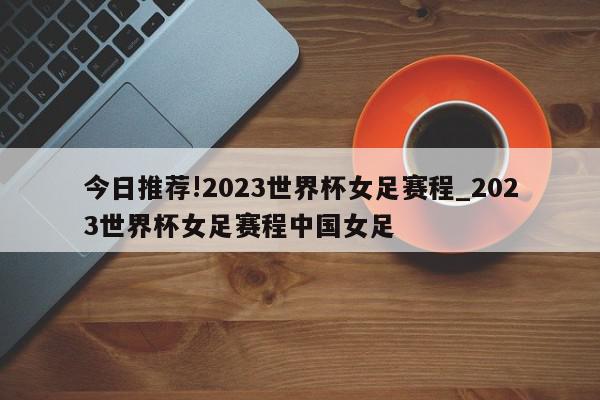 今日推荐!2023世界杯女足赛程_2023世界杯女足赛程中国女足